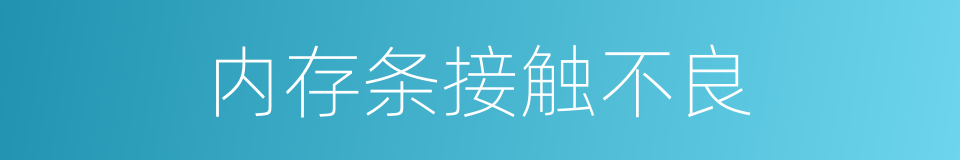 内存条接触不良